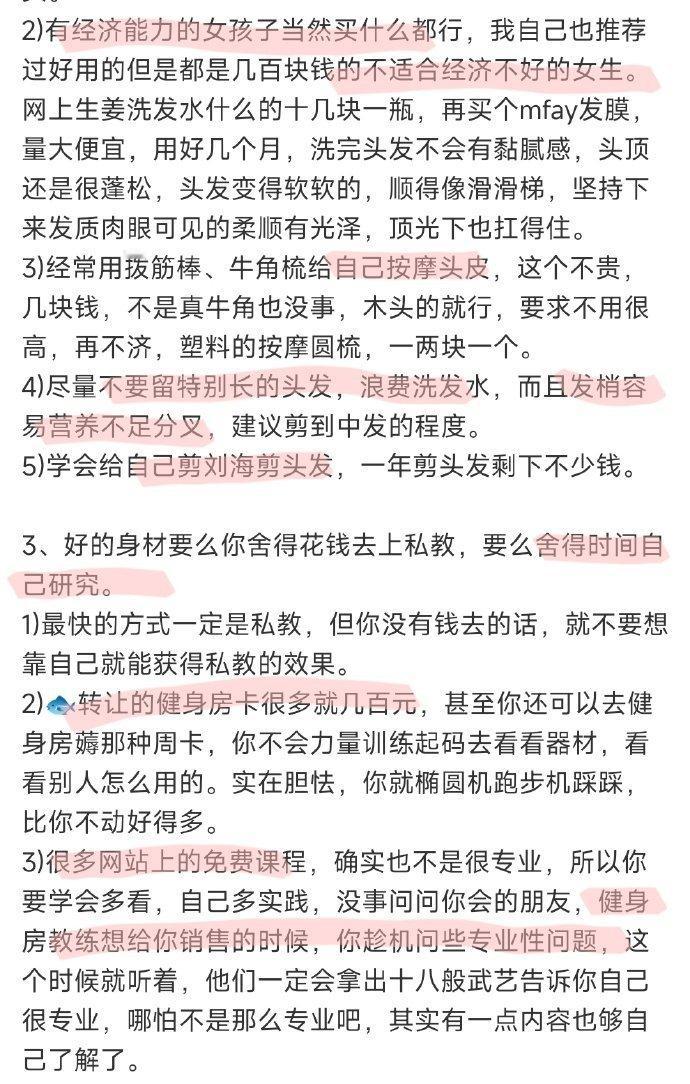 2)有经济能力的女孩子当然买什么都行，我自己也推荐过好用的但是都是几百块钱的不适合经济不好的女生。网上生姜洗发水什么的十几块一瓶，再买个mfay发膜，量大便宜，用好几个月，洗完头发不会有黏腻感，头顶还是很蓬松，头发变得软软的，顺得像滑滑梯，坚持下来发质肉眼可见的柔顺有光泽，顶光下也扛得住。
3)经常用拨筋棒、牛角梳给自己按摩头皮，这个不贵，几块钱，不是真牛角也没事，木头的就行，要求不用很高，再不济，塑料的按摩圆梳，一两块一个。
4)尽量不要留特别长的头发，浪费洗发水，而且发梢容易营养不足分叉，建议剪到中发的程度。
5)学会给自己剪刘海剪头发，一年剪头发剩下不少钱。

3、好的身材要么你舍得花钱去上私教，要么舍得时间自己研究。
1)最快的方式一定是私教，但你没有钱去的话，就不要想靠自己就能获得私教的效果。
2)🐟转让的健身房卡很多就几百元，甚至你还可以去健身房薅那种周卡，你不会力量训练起码去看看器材，看看别人怎么用的。实在胆怯，你就椭圆机跑步机踩踩，比你不动好得多。
3)很多网站上的免费课程，确实也不是很专业，所以你要学会多看，自己多实践，没事问问你会的朋友，健身房教练想给你销售的时候，你趁机问些专业性问题，这个时候就听着，他们一定会拿出十八般武艺告诉你自己很专业，哪怕不是那么专业吧，其实有一点内容也够自己了解了。